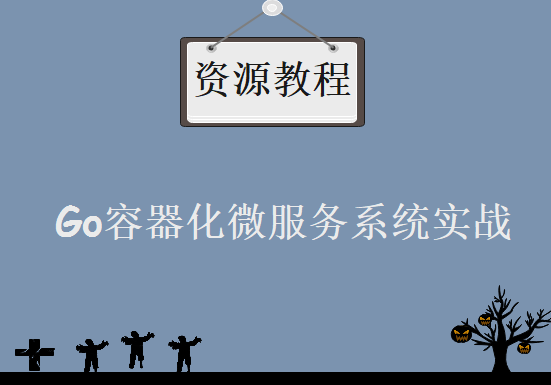 资源教程

Go容器化微服务系统实战